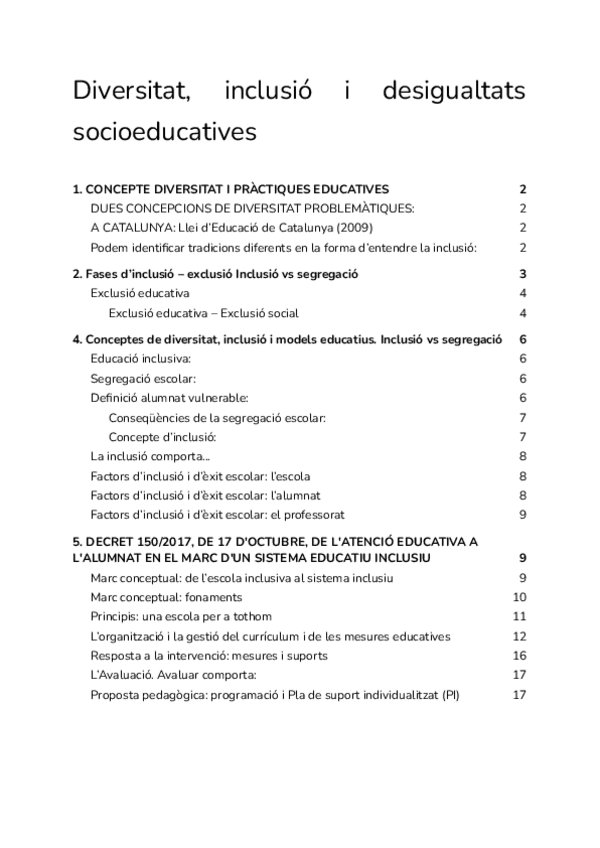 Diversitat, inclusió i desigualtats socioeducatives

1. CONCEPTE DIVERSITAT I PRÀCTIQUES EDUCATIVES 2
DUES CONCEPCIONS DE DIVERSITAT PROBLEMÀTIQUES: 2
A CATALUNYA: Llei d'Educació de Catalunya (2009) 2
Podem identificar tradicions diferents en la forma d'entendre la inclusió: 2

2. Fases d'inclusió – exclusió Inclusió vs segregació 3
Exclusió educativa 4
Exclusió educativa – Exclusió social 4

4. Conceptes de diversitat, inclusió i models educatius. Inclusió vs segregació 6
Educació inclusiva: 6
Segregació escolar: 6
Definició alumnat vulnerable: 6
Conseqüències de la segregació escolar: 7
Concepte d'inclusió: 7
La inclusió comporta... 8
Factors d'inclusió i d'èxit escolar: l'escola 8
Factors d'inclusió i d'èxit escolar: l'alumnat 8
Factors d'inclusió i d'èxit escolar: el professorat 9

5. DECRET 150/2017, DE 17 D'OCTUBRE, DE L'ATENCIÓ EDUCATIVA A L'ALUMNAT EN EL MARC D'UN SISTEMA EDUCATIU INCLUSIU 9
Marc conceptual: de l'escola inclusiva al sistema inclusiu 9
Marc conceptual: fonaments 10
Principis: una escola per a tothom 11
L'organització i la gestió del currículum i de les mesures educatives 12
Resposta a la intervenció: mesures i suports 16
L'Avaluació. Avaluar comporta: 17
Proposta pedagògica: programació i Pla de suport individualitzat (PI) 17